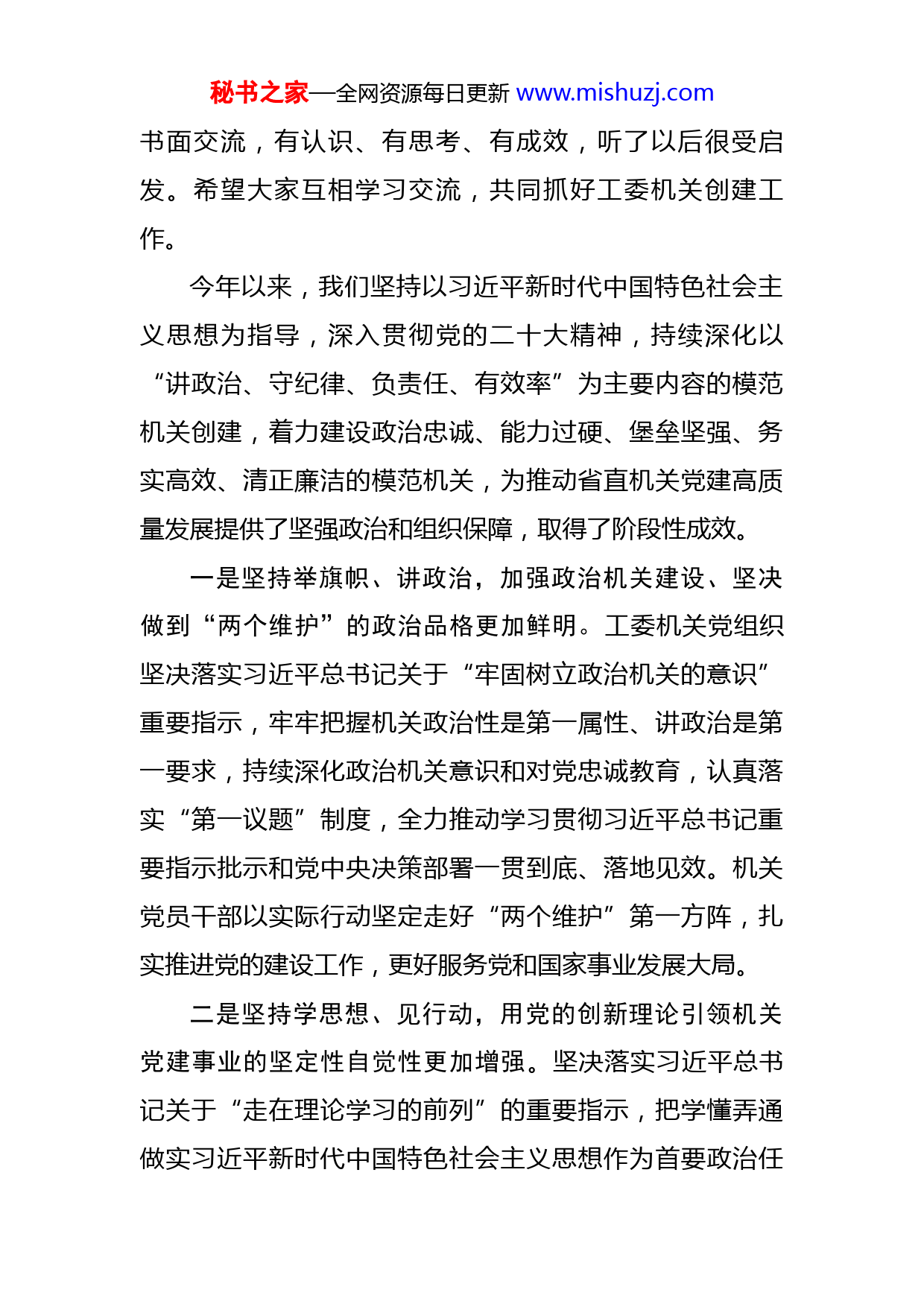 秘书之家—全网资源每日更新 www.mishuzj.com

书面交流，有认识、有思考、有成效，听了以后很受启发。希望大家互相学习交流，共同抓好工委机关创建工作。

今年以来，我们坚持以习近平新时代中国特色社会主义思想为指导，深入贯彻党的二十大精神，持续深化以“讲政治、守纪律、负责任、有效率”为主要内容的模范机关创建，着力建设政治忠诚、能力过硬、堡垒坚强、务实高效、清正廉洁的模范机关，为推动省直机关党建高质量发展提供了坚强政治和组织保障，取得了阶段性成效。

一是坚持举旗帜、讲政治，加强政治机关建设、坚决做到“两个维护”的政治品格更加鲜明。工委机关党组织坚决落实习近平总书记关于“牢固树立政治机关的意识”重要指示，牢牢把握机关政治性是第一属性、讲政治是第一要求，持续深化政治机关意识和对党忠诚教育，认真落实“第一议题”制度，全力推动学习贯彻习近平总书记重要指示批示和党中央决策部署一贯到底、落地见效。机关党员干部以实际行动坚定走好“两个维护”第一方阵，扎实推进党的建设工作，更好服务党和国家事业发展大局。

二是坚持学思想、见行动，用党的创新理论引领机关党建事业的坚定性自觉性更加增强。坚决落实习近平总书记关于“走在理论学习的前列”的重要指示，把学懂弄通做实习近平新时代中国特色社会主义思想作为首要政治任